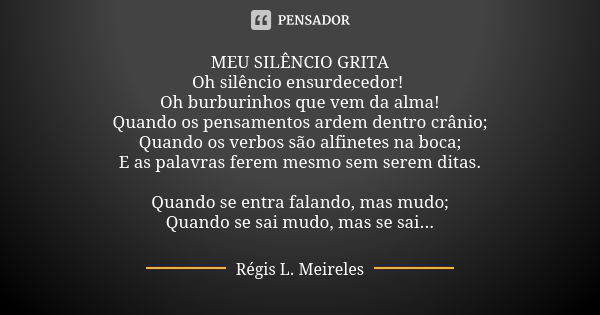 PENSADOR

MEU SILÊNCIO GRITA
Oh silêncio ensurdecedor!
Oh burburinhos que vem da alma!
Quando os pensamentos ardem dentro crânio;
Quando os verbos são alfinetes na boca;
E as palavras ferem mesmo sem serem ditas.

Quando se entra falando, mas mudo;
Quando se sai mudo, mas se sai...

Régis L. Meireles